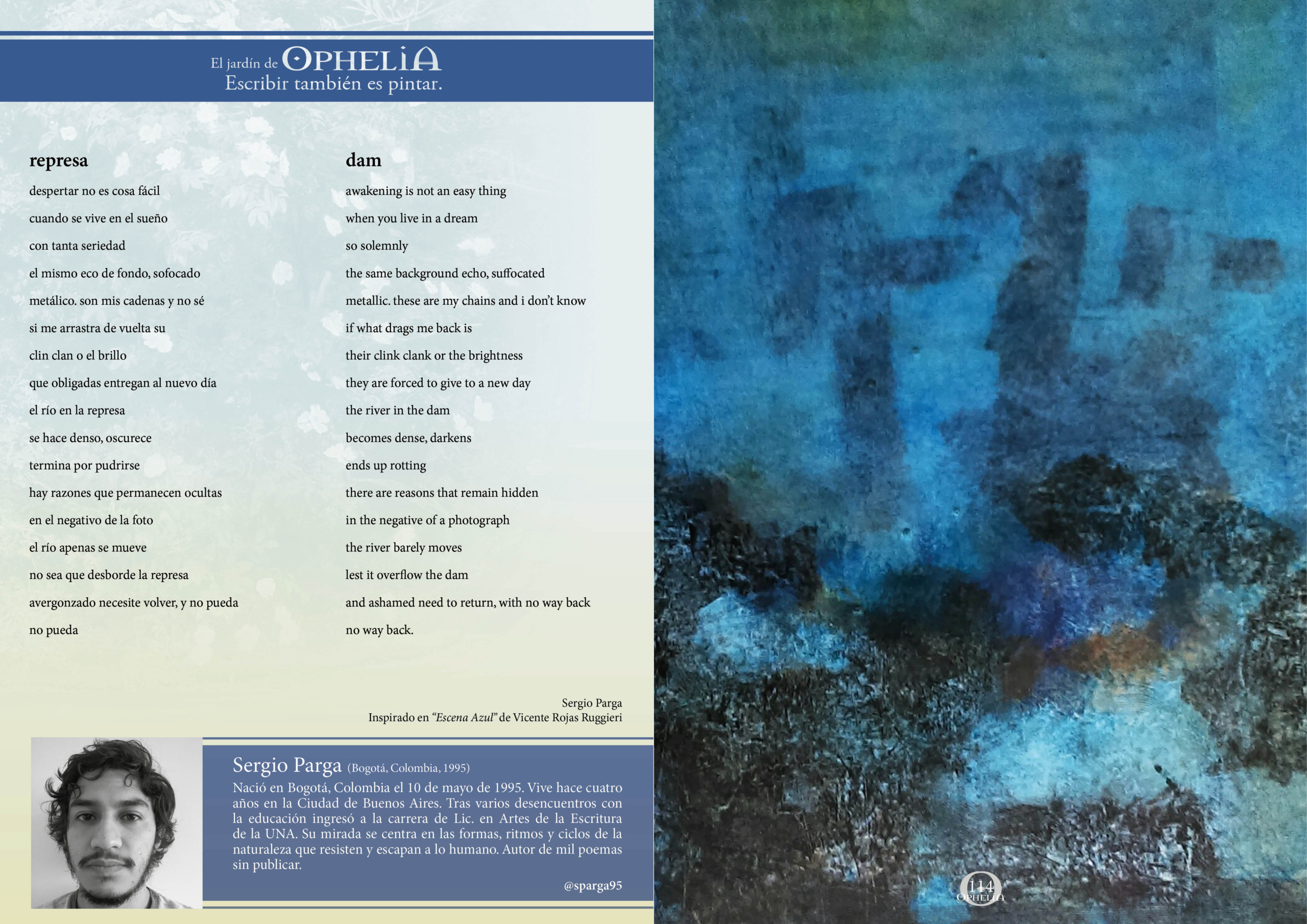 El jardín de OPHELIA
Escribir también es pintar.

represa

despertar no es cosa fácil
cuando se vive en el sueño
con tanta seriedad
el mismo eco de fondo, sofocado
metálico. son mis cadenas y no sé
si me arrastra de vuelta su
clin clan o el brillo
que obligadas entregan al nuevo día
el río en la represa
se hace denso, oscurece
termina por pudrirse
hay razones que permanecen ocultas
en el negativo de la foto
el río apenas se mueve
no sea que desborde la represa
avergonzado necesite volver, y no pueda
no pueda

dam

awakening is not an easy thing
when you live in a dream
so solemnly
the same background echo, suffocated
metallic. these are my chains and i don't know
if what drags me back is
their clink clank or the brightness
they are forced to give to a new day
the river in the dam
becomes dense, darkens
ends up rotting
there are reasons that remain hidden
in the negative of a photograph
the river barely moves
lest it overflow the dam
and ashamed need to return, with no way back
no way back.

Sergio Parga
Inspirado en "Escena Azul" de Vicente Rojas Ruggieri

Sergio Parga (Bogotá, Colombia, 1995)
Nació en Bogotá, Colombia el 10 de mayo de 1995. Vive hace cuatro años en la Ciudad de Buenos Aires. Tras varios desencuentros con la educación ingresó a la carrera de Lic. en Artes de la Escritura de la UNA. Su mirada se centra en las formas, ritmos y ciclos de la naturaleza que resisten y escapan a lo humano. Autor de mil poemas sin publicar.

@sparga95

114
OPHELIA